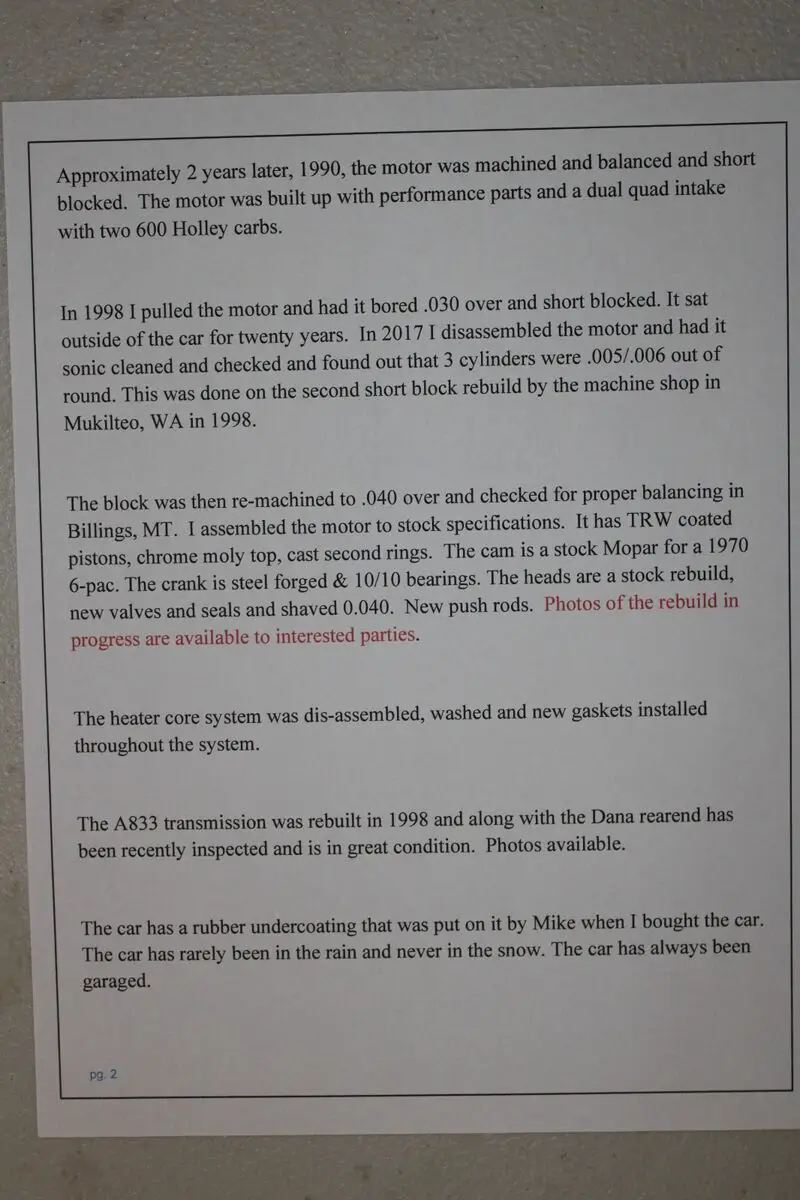 Approximately 2 years later, 1990, the motor was machined and balanced and short blocked. The motor was built up with performance parts and a dual quad intake with two 600 Holley carbs.

In 1998 I pulled the motor and had it bored .030 over and short blocked. It sat outside of the car for twenty years. In 2017 I disassembled the motor and had it sonic cleaned and checked and found out that 3 cylinders were .005/.006 out of round. This was done on the second short block rebuild by the machine shop in Mukilteo, WA in 1998.

The block was then re-machined to .040 over and checked for proper balancing in Billings, MT. I assembled the motor to stock specifications. It has TRW coated pistons, chrome moly top, cast second rings. The cam is a stock Mopar for a 1970 6-pac. The crank is steel forged & 10/10 bearings. The heads are a stock rebuild, new valves and seals and shaved 0.040. New push rods. Photos of the rebuild in progress are available to interested parties.

The heater core system was dis-assembled, washed and new gaskets installed throughout the system.

The A833 transmission was rebuilt in 1998 and along with the Dana rearend has been recently inspected and is in great condition. Photos available.

The car has a rubber undercoating that was put on it by Mike when I bought the car. The car has rarely been in the rain and never in the snow. The car has always been garaged.

pg. 2